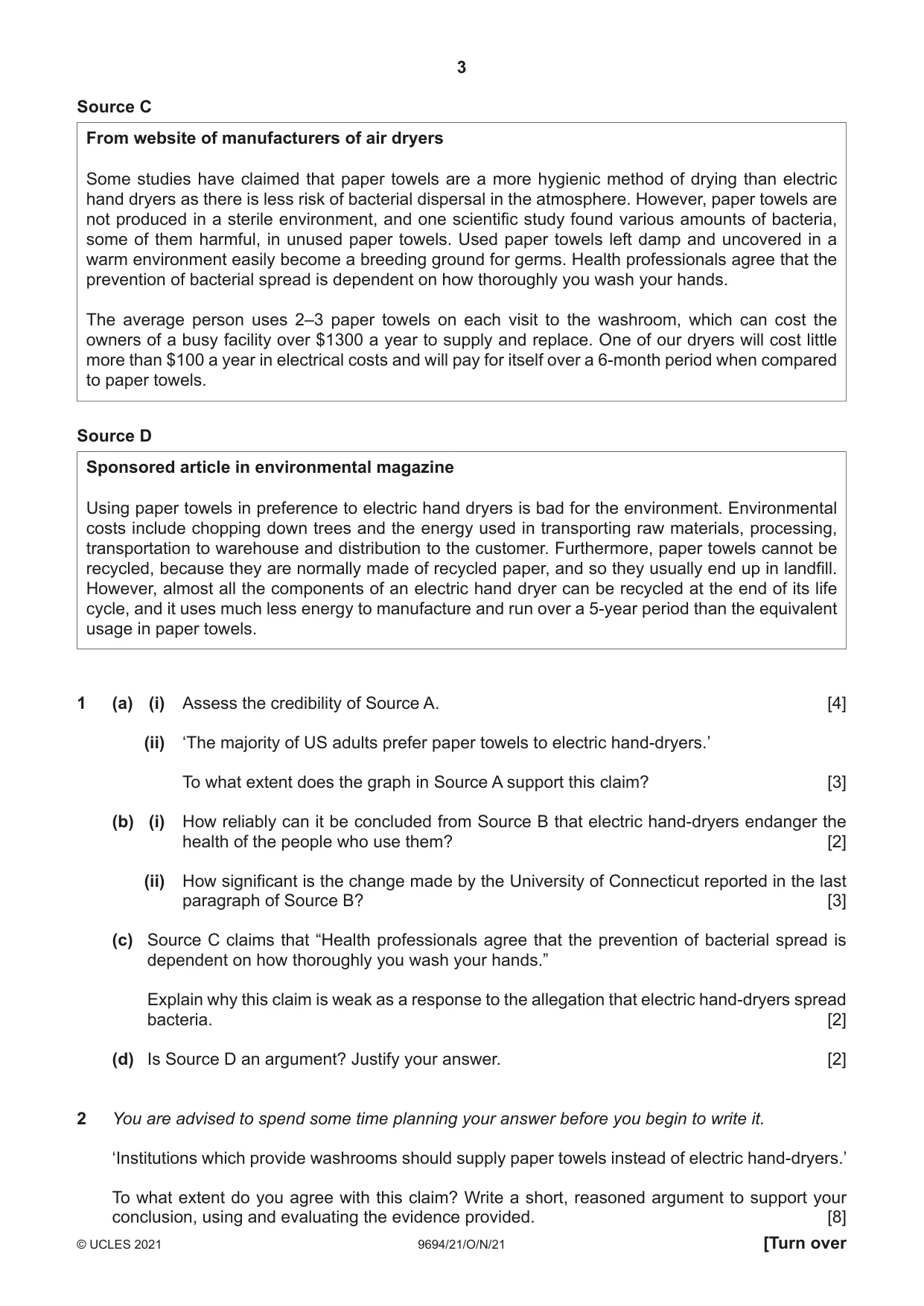 3

Source C

From website of manufacturers of air dryers

Some studies have claimed that paper towels are a more hygienic method of drying than electric hand dryers as there is less risk of bacterial dispersal in the atmosphere. However, paper towels are not produced in a sterile environment, and one scientific study found various amounts of bacteria, some of them harmful, in unused paper towels. Used paper towels left damp and uncovered in a warm environment easily become a breeding ground for germs. Health professionals agree that the prevention of bacterial spread is dependent on how thoroughly you wash your hands.

The average person uses 2–3 paper towels on each visit to the washroom, which can cost the owners of a busy facility over $1300 a year to supply and replace. One of our dryers will cost little more than $100 a year in electrical costs and will pay for itself over a 6-month period when compared to paper towels.

Source D

Sponsored article in environmental magazine

Using paper towels in preference to electric hand dryers is bad for the environment. Environmental costs include chopping down trees and the energy used in transporting raw materials, processing, transportation to warehouse and distribution to the customer. Furthermore, paper towels cannot be recycled, because they are normally made of recycled paper, and so they usually end up in landfill. However, almost all the components of an electric hand dryer can be recycled at the end of its life cycle, and it uses much less energy to manufacture and run over a 5-year period than the equivalent usage in paper towels.

1 (a) (i) Assess the credibility of Source A. [4]

(ii) 'The majority of US adults prefer paper towels to electric hand-dryers.'

To what extent does the graph in Source A support this claim? [3]

(b) (i) How reliably can it be concluded from Source B that electric hand-dryers endanger the health of the people who use them? [2]

(ii) How significant is the change made by the University of Connecticut reported in the last paragraph of Source B? [3]

(c) Source C claims that "Health professionals agree that the prevention of bacterial spread is dependent on how thoroughly you wash your hands."

Explain why this claim is weak as a response to the allegation that electric hand-dryers spread bacteria. [2]

(d) Is Source D an argument? Justify your answer. [2]

2 You are advised to spend some time planning your answer before you begin to write it.

'Institutions which provide washrooms should supply paper towels instead of electric hand-dryers.'

To what extent do you agree with this claim? Write a short, reasoned argument to support your conclusion, using and evaluating the evidence provided. [8]

© UCLES 2021 9694/21/O/N/21 [Turn over